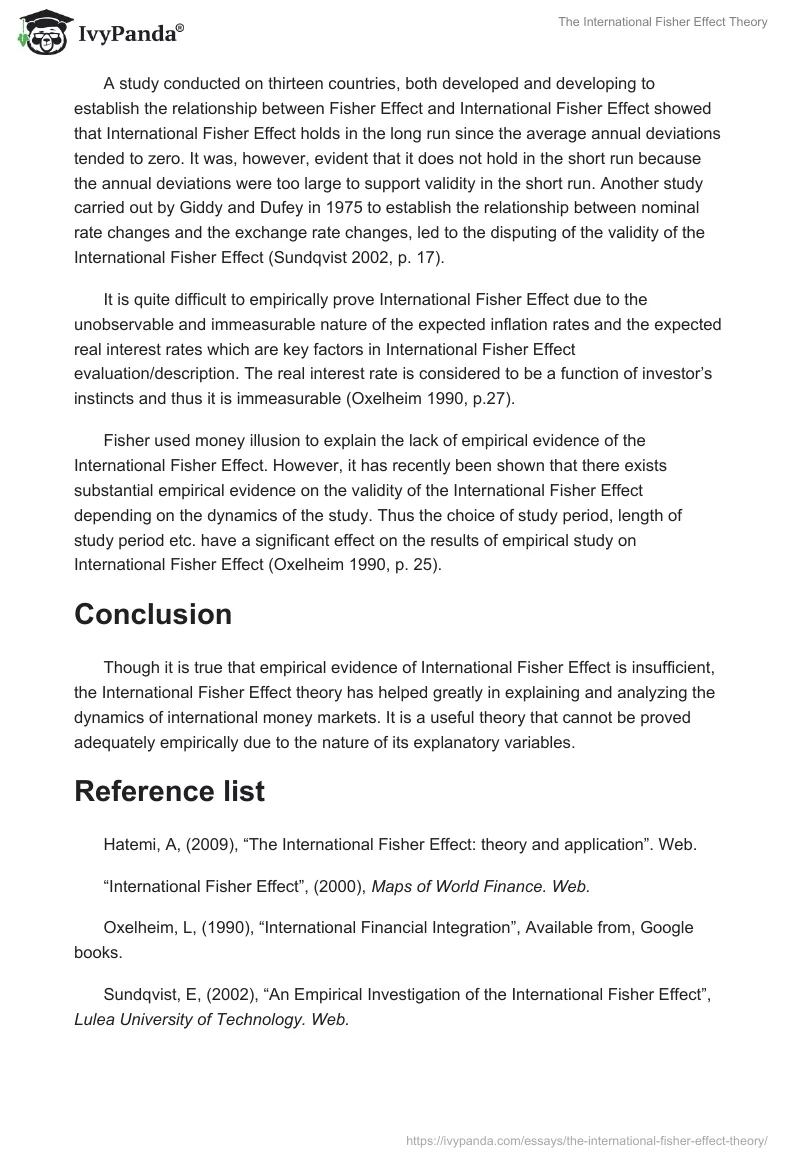 IvyPanda®

The International Fisher Effect Theory

A study conducted on thirteen countries, both developed and developing to establish the relationship between Fisher Effect and International Fisher Effect showed that International Fisher Effect holds in the long run since the average annual deviations tended to zero. It was, however, evident that it does not hold in the short run because the annual deviations were too large to support validity in the short run. Another study carried out by Giddy and Dufey in 1975 to establish the relationship between nominal rate changes and the exchange rate changes, led to the disputing of the validity of the International Fisher Effect (Sundqvist 2002, p. 17).

It is quite difficult to empirically prove International Fisher Effect due to the unobservable and immeasurable nature of the expected inflation rates and the expected real interest rates which are key factors in International Fisher Effect evaluation/description. The real interest rate is considered to be a function of investor's instincts and thus it is immeasurable (Oxelheim 1990, p.27).

Fisher used money illusion to explain the lack of empirical evidence of the International Fisher Effect. However, it has recently been shown that there exists substantial empirical evidence on the validity of the International Fisher Effect depending on the dynamics of the study. Thus the choice of study period, length of study period etc. have a significant effect on the results of empirical study on International Fisher Effect (Oxelheim 1990, p. 25).

Conclusion

Though it is true that empirical evidence of International Fisher Effect is insufficient, the International Fisher Effect theory has helped greatly in explaining and analyzing the dynamics of international money markets. It is a useful theory that cannot be proved adequately empirically due to the nature of its explanatory variables.

Reference list

Hatemi, A, (2009), "The International Fisher Effect: theory and application". Web.

"International Fisher Effect", (2000), Maps of World Finance. Web.

Oxelheim, L, (1990), "International Financial Integration", Available from, Google books.

Sundqvist, E, (2002), "An Empirical Investigation of the International Fisher Effect", Lulea University of Technology. Web.

https://ivypanda.com/essays/the-international-fisher-effect-theory/